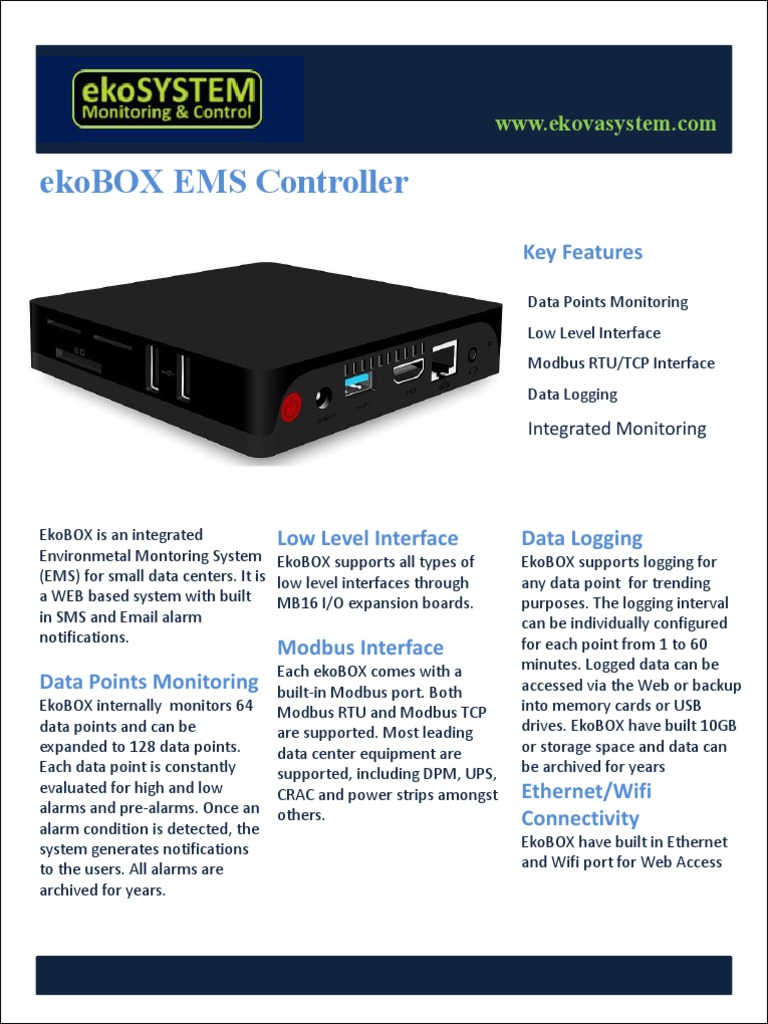 ekoSYSTEM
Monitoring & Control

www.ekovasystem.com

ekoBOX EMS Controller

Key Features

Data Points Monitoring

Low Level Interface

Modbus RTU/TCP Interface

Data Logging

Integrated Monitoring

EkoBOX is an integrated Environmetal Montoring System (EMS) for small data centers. It is a WEB based system with built in SMS and Email alarm notifications.

Data Points Monitoring

EkoBOX internally monitors 64 data points and can be expanded to 128 data points. Each data point is constantly evaluated for high and low alarms and pre-alarms. Once an alarm condition is detected, the system generates notifications to the users. All alarms are archived for years.

Low Level Interface

EkoBOX supports all types of low level interfaces through MB16 I/O expansion boards.

Modbus Interface

Each ekoBOX comes with a built-in Modbus port. Both Modbus RTU and Modbus TCP are supported. Most leading data center equipment are supported, including DPM, UPS, CRAC and power strips amongst others.

Data Logging

EkoBOX supports logging for any data point for trending purposes. The logging interval can be individually configured for each point from 1 to 60 minutes. Logged data can be accessed via the Web or backup into memory cards or USB drives. EkoBOX have built 10GB or storage space and data can be archived for years

Ethernet/Wifi Connectivity

EkoBOX have built in Ethernet and Wifi port for Web Access